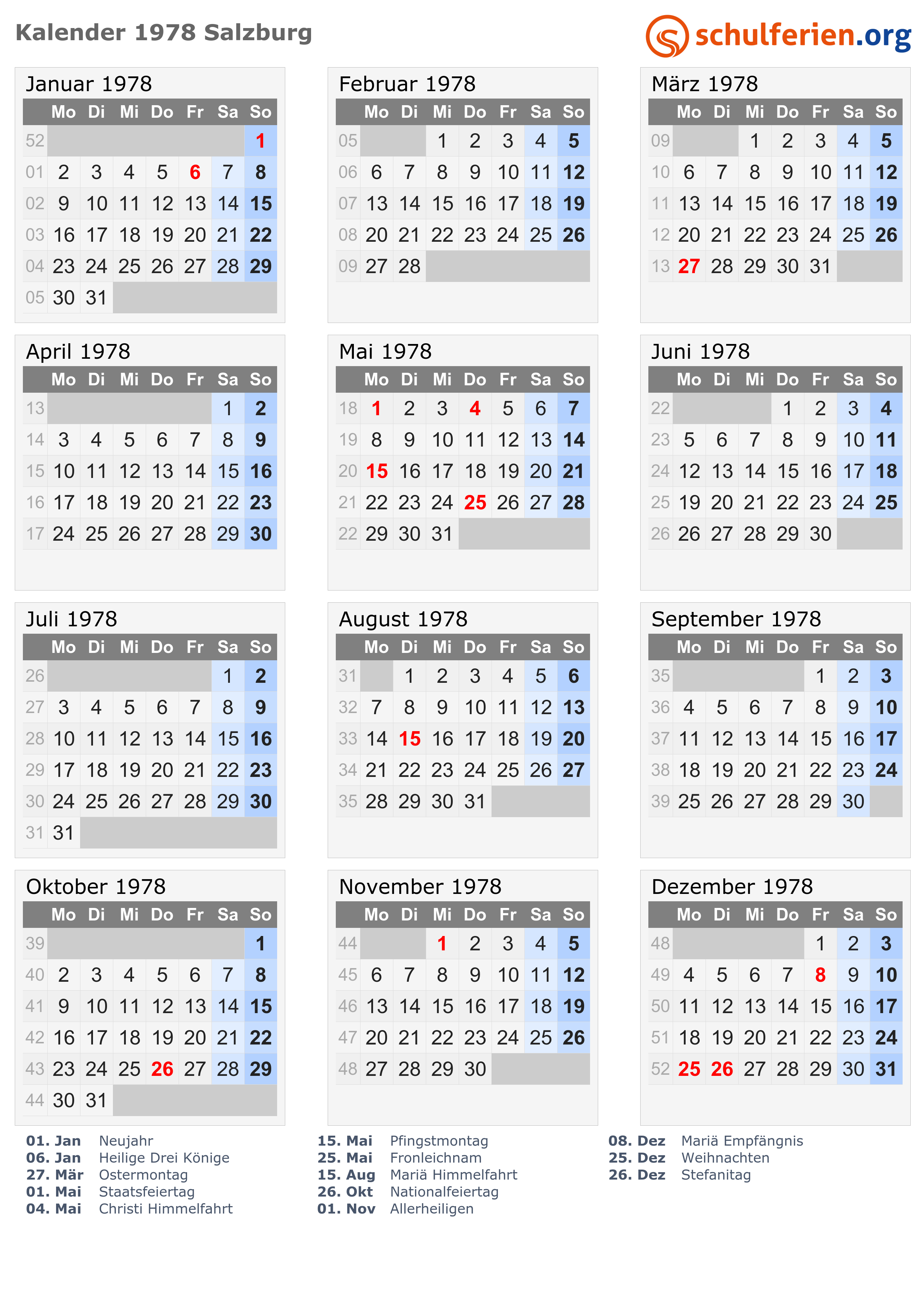 Kalender 1978 Salzburg

schulferien.org

Januar 1978

|  | Mo | Di | Mi | Do | Fr | Sa | So |
|---|---|---|---|---|---|---|---|
| 52 |  |  |  |  |  |  | 1 |
| 01 | 2 | 3 | 4 | 5 | 6 | 7 | 8 |
| 02 | 9 | 10 | 11 | 12 | 13 | 14 | 15 |
| 03 | 16 | 17 | 18 | 19 | 20 | 21 | 22 |
| 04 | 23 | 24 | 25 | 26 | 27 | 28 | 29 |
| 05 | 30 | 31 |  |  |  |  |  |

Februar 1978

|  | Mo | Di | Mi | Do | Fr | Sa | So |
|---|---|---|---|---|---|---|---|
| 05 |  |  | 1 | 2 | 3 | 4 | 5 |
| 06 | 6 | 7 | 8 | 9 | 10 | 11 | 12 |
| 07 | 13 | 14 | 15 | 16 | 17 | 18 | 19 |
| 08 | 20 | 21 | 22 | 23 | 24 | 25 | 26 |
| 09 | 27 | 28 |  |  |  |  |  |

März 1978

|  | Mo | Di | Mi | Do | Fr | Sa | So |
|---|---|---|---|---|---|---|---|
| 09 |  |  | 1 | 2 | 3 | 4 | 5 |
| 10 | 6 | 7 | 8 | 9 | 10 | 11 | 12 |
| 11 | 13 | 14 | 15 | 16 | 17 | 18 | 19 |
| 12 | 20 | 21 | 22 | 23 | 24 | 25 | 26 |
| 13 | 27 | 28 | 29 | 30 | 31 |  |  |

April 1978

|  | Mo | Di | Mi | Do | Fr | Sa | So |
|---|---|---|---|---|---|---|---|
| 13 |  |  |  |  |  | 1 | 2 |
| 14 | 3 | 4 | 5 | 6 | 7 | 8 | 9 |
| 15 | 10 | 11 | 12 | 13 | 14 | 15 | 16 |
| 16 | 17 | 18 | 19 | 20 | 21 | 22 | 23 |
| 17 | 24 | 25 | 26 | 27 | 28 | 29 | 30 |

Mai 1978

|  | Mo | Di | Mi | Do | Fr | Sa | So |
|---|---|---|---|---|---|---|---|
| 18 | 1 | 2 | 3 | 4 | 5 | 6 | 7 |
| 19 | 8 | 9 | 10 | 11 | 12 | 13 | 14 |
| 20 | 15 | 16 | 17 | 18 | 19 | 20 | 21 |
| 21 | 22 | 23 | 24 | 25 | 26 | 27 | 28 |
| 22 | 29 | 30 | 31 |  |  |  |  |

Juni 1978

|  | Mo | Di | Mi | Do | Fr | Sa | So |
|---|---|---|---|---|---|---|---|
| 22 |  |  |  | 1 | 2 | 3 | 4 |
| 23 | 5 | 6 | 7 | 8 | 9 | 10 | 11 |
| 24 | 12 | 13 | 14 | 15 | 16 | 17 | 18 |
| 25 | 19 | 20 | 21 | 22 | 23 | 24 | 25 |
| 26 | 26 | 27 | 28 | 29 | 30 |  |  |

Juli 1978

|  | Mo | Di | Mi | Do | Fr | Sa | So |
|---|---|---|---|---|---|---|---|
| 26 |  |  |  |  |  | 1 | 2 |
| 27 | 3 | 4 | 5 | 6 | 7 | 8 | 9 |
| 28 | 10 | 11 | 12 | 13 | 14 | 15 | 16 |
| 29 | 17 | 18 | 19 | 20 | 21 | 22 | 23 |
| 30 | 24 | 25 | 26 | 27 | 28 | 29 | 30 |
| 31 | 31 |  |  |  |  |  |  |

August 1978

|  | Mo | Di | Mi | Do | Fr | Sa | So |
|---|---|---|---|---|---|---|---|
| 31 |  | 1 | 2 | 3 | 4 | 5 | 6 |
| 32 | 7 | 8 | 9 | 10 | 11 | 12 | 13 |
| 33 | 14 | 15 | 16 | 17 | 18 | 19 | 20 |
| 34 | 21 | 22 | 23 | 24 | 25 | 26 | 27 |
| 35 | 28 | 29 | 30 | 31 |  |  |  |

September 1978

|  | Mo | Di | Mi | Do | Fr | Sa | So |
|---|---|---|---|---|---|---|---|
| 35 |  |  |  |  | 1 | 2 | 3 |
| 36 | 4 | 5 | 6 | 7 | 8 | 9 | 10 |
| 37 | 11 | 12 | 13 | 14 | 15 | 16 | 17 |
| 38 | 18 | 19 | 20 | 21 | 22 | 23 | 24 |
| 39 | 25 | 26 | 27 | 28 | 29 | 30 |  |

Oktober 1978

|  | Mo | Di | Mi | Do | Fr | Sa | So |
|---|---|---|---|---|---|---|---|
| 39 |  |  |  |  |  |  | 1 |
| 40 | 2 | 3 | 4 | 5 | 6 | 7 | 8 |
| 41 | 9 | 10 | 11 | 12 | 13 | 14 | 15 |
| 42 | 16 | 17 | 18 | 19 | 20 | 21 | 22 |
| 43 | 23 | 24 | 25 | 26 | 27 | 28 | 29 |
| 44 | 30 | 31 |  |  |  |  |  |

November 1978

|  | Mo | Di | Mi | Do | Fr | Sa | So |
|---|---|---|---|---|---|---|---|
| 44 |  |  | 1 | 2 | 3 | 4 | 5 |
| 45 | 6 | 7 | 8 | 9 | 10 | 11 | 12 |
| 46 | 13 | 14 | 15 | 16 | 17 | 18 | 19 |
| 47 | 20 | 21 | 22 | 23 | 24 | 25 | 26 |
| 48 | 27 | 28 | 29 | 30 |  |  |  |

Dezember 1978

|  | Mo | Di | Mi | Do | Fr | Sa | So |
|---|---|---|---|---|---|---|---|
| 48 |  |  |  |  | 1 | 2 | 3 |
| 49 | 4 | 5 | 6 | 7 | 8 | 9 | 10 |
| 50 | 11 | 12 | 13 | 14 | 15 | 16 | 17 |
| 51 | 18 | 19 | 20 | 21 | 22 | 23 | 24 |
| 52 | 25 | 26 | 27 | 28 | 29 | 30 | 31 |

01. Jan Neujahr
06. Jan Heilige Drei Könige
27. Mär Ostermontag
01. Mai Staatsfeiertag
04. Mai Christi Himmelfahrt

15. Mai Pfingstmontag
25. Mai Fronleichnam
15. Aug Mariä Himmelfahrt
26. Okt Nationalfeiertag
01. Nov Allerheiligen

08. Dez Mariä Empfängnis
25. Dez Weihnachten
26. Dez Stefanitag